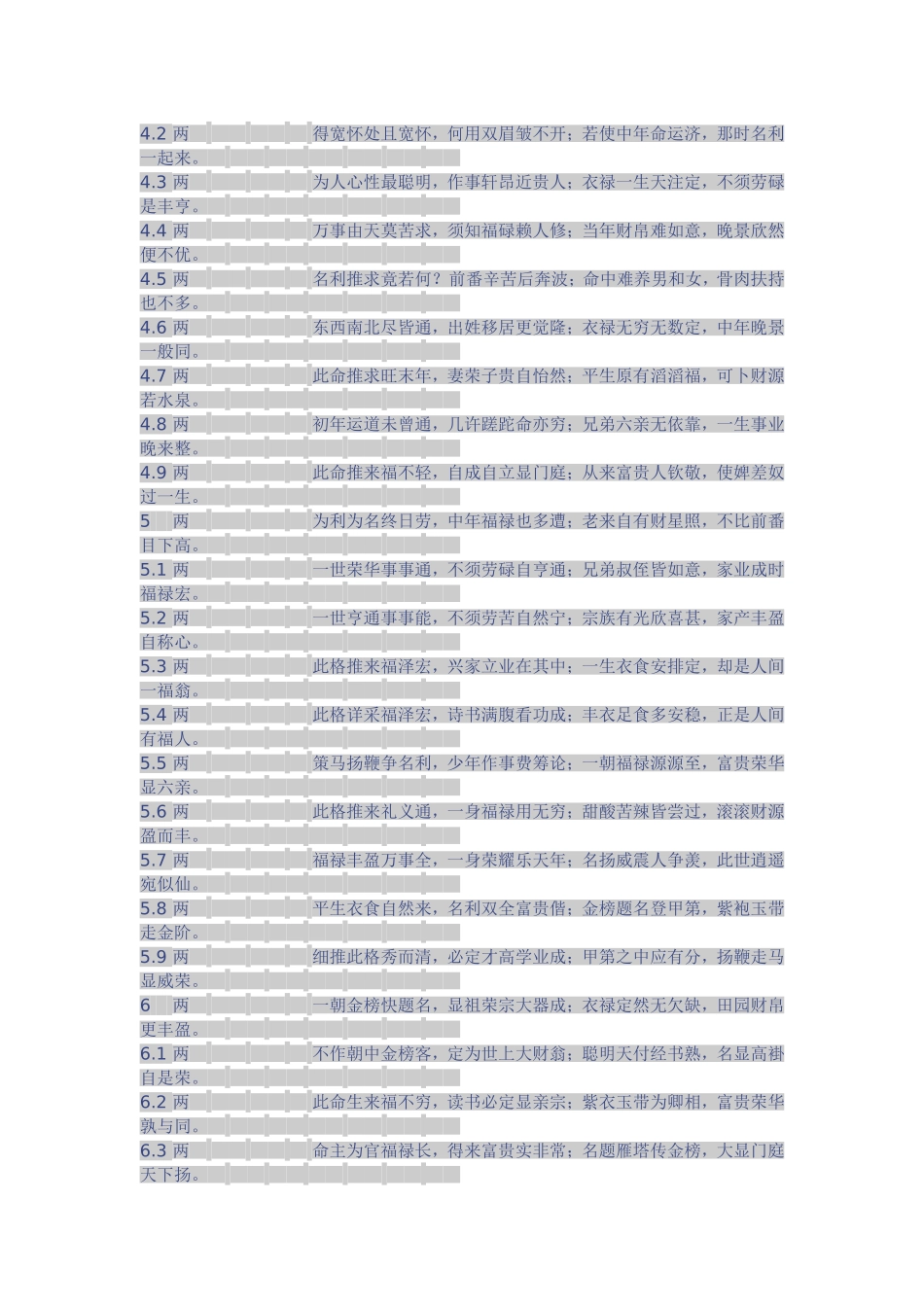 4.2 两 得宽怀处且宽怀，何用双眉皱不开；若使中年命运济，那时名利一起来。

4.3 两 为人心性最聪明，作事轩昂近贵人；衣禄一生天注定，不须劳碌是丰亨。

4.4 两 万事由天莫苦求，须知福禄赖人修；当年财帛难如意，晚景欣然便不优。

4.5 两 名利推求竟若何？前番辛苦后奔波；命中难养男和女，骨肉扶持也不多。

4.6 两 东西南北尽皆通，出姓移居更觉隆；衣禄无穷无数定，中年晚景一般同。

4.7 两 此命推求旺末年，妻荣子贵自怡然；平生原有滔滔福，可卜财源若水泉。

4.8 两 初年运道未曾通，几许蹉跎命亦穷；兄弟六亲无依靠，一生事业晚来整。

4.9 两 此命推来福不轻，自成自立显门庭；从来富贵人钦敬，使婢差奴过一生。

5 两 为利为名终日劳，中年福禄也多遭；老来自有财星照，不比前番目下高。

5.1 两 一世荣华事事通，不须劳碌自亨通；兄弟叔侄皆如意，家业成时福禄宏。

5.2 两 一世亨通事事能，不须劳苦自然宁；宗族有光欣喜甚，家产丰盈自称心。

5.3 两 此格推来福泽宏，兴家立业在其中；一生衣食安排定，却是人间一福翁。

5.4 两 此格详采福泽宏，诗书满腹看功成；丰衣足食多安稳，正是人间有福人。

5.5 两 策马扬鞭争名利，少年作事费筹论；一朝福禄源源至，富贵荣华显六亲。

5.6 两 此格推来礼义通，一身福禄用无穷；甜酸苦辣皆尝过，滚滚财源盈而丰。

5.7 两 福禄丰盈万事全，一身荣耀乐天年；名扬威震人争羡，此世逍遥宛似仙。

5.8 两 平生衣食自然来，名利双全富贵偕；金榜题名登甲第，紫袍玉带走金阶。

5.9 两 细推此格秀而清，必定才高学业成；甲第之中应有分，扬鞭走马显威荣。

6 两 一朝金榜快题名，显祖荣宗大器成；衣禄定然无欠缺，田园财帛更丰盈。

6.1 两 不作朝中金榜客，定为世上大财翁；聪明天付经书熟，名显高褂自是荣。

6.2 两 此命生来福不穷，读书必定显亲宗；紫衣玉带为卿相，富贵荣华孰与同。

6.3 两 命主为官福禄长，得来富贵实非常；名题雁塔传金榜，大显门庭天下扬。